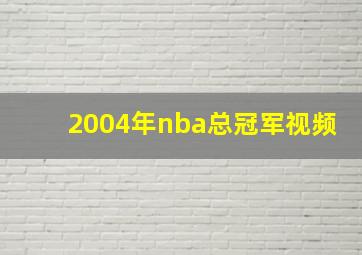 2004年nba总冠军视频